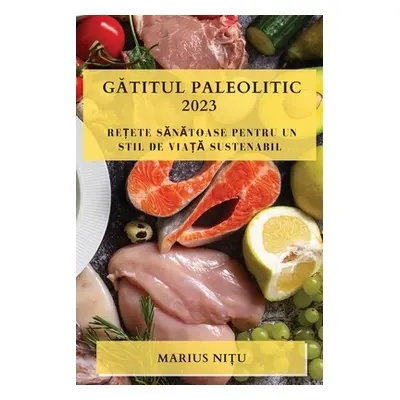 GĂTITUL PALEOLITIC 2023

REȚETE SĂNĂTOASE PENTRU UN STIL DE VIAȚĂ SUSTENABIL

MARIUS NIȚU